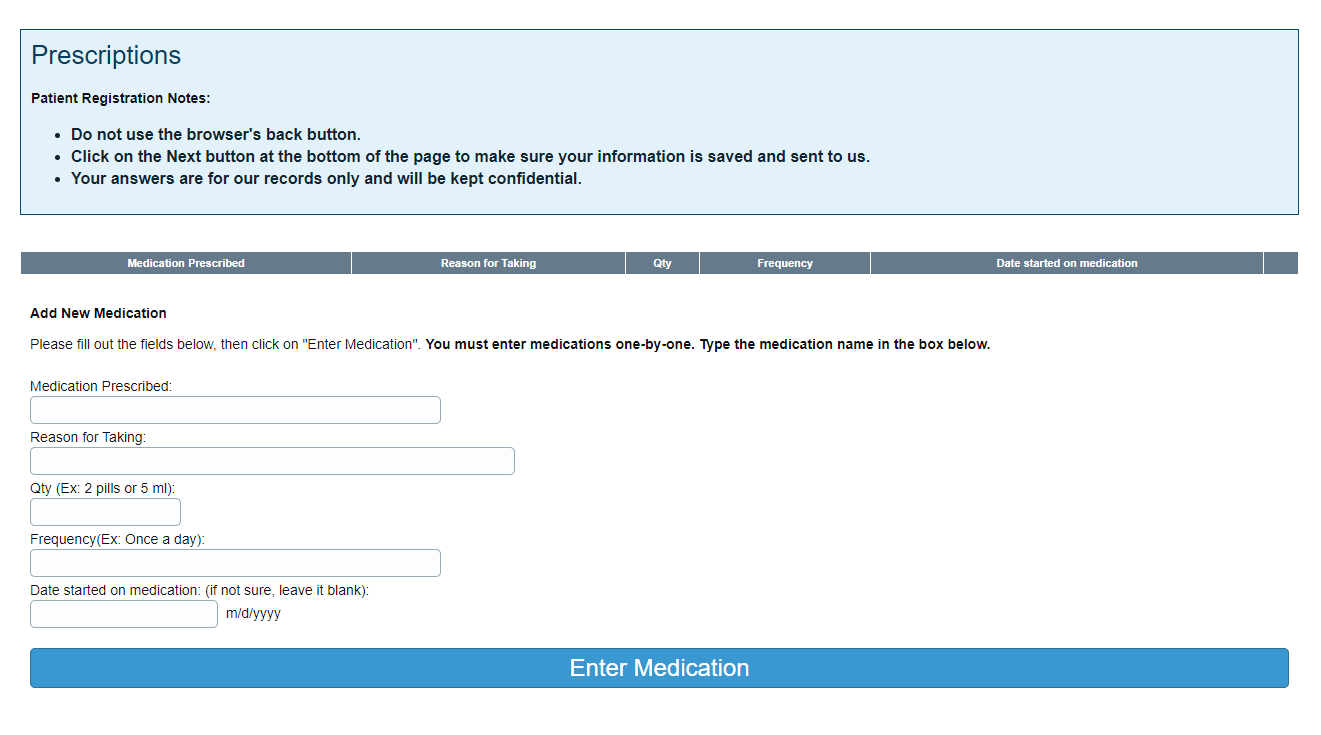 Prescriptions

Patient Registration Notes:

- Do not use the browser's back button.
- Click on the Next button at the bottom of the page to make sure your information is saved and sent to us.
- Your answers are for our records only and will be kept confidential.

| Medication Prescribed | Reason for Taking | Qty | Frequency | Date started on medication | |
|---|---|---|---|---|---|

Add New Medication

Please fill out the fields below, then click on "Enter Medication". You must enter medications one-by-one. Type the medication name in the box below.

Medication Prescribed:

Reason for Taking:

Qty (Ex: 2 pills or 5 ml):

Frequency(Ex: Once a day):

Date started on medication: (if not sure, leave it blank):

m/d/yyyy

Enter Medication